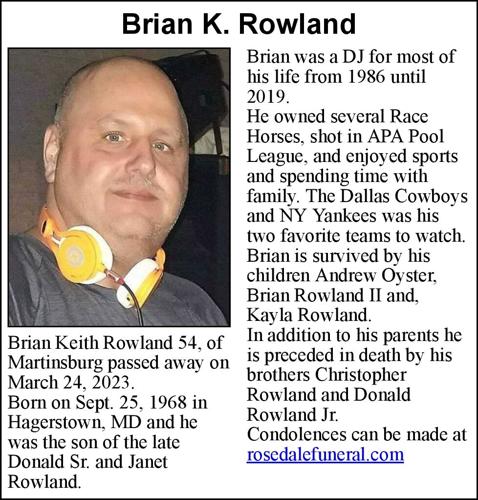 Brian K. Rowland

Brian Keith Rowland 54, of Martinsburg passed away on March 24, 2023.
Born on Sept. 25, 1968 in Hagerstown, MD and he was the son of the late Donald Sr. and Janet Rowland.

Brian was a DJ for most of his life from 1986 until 2019.
He owned several Race Horses, shot in APA Pool League, and enjoyed sports and spending time with family. The Dallas Cowboys and NY Yankees was his two favorite teams to watch.
Brian is survived by his children Andrew Oyster, Brian Rowland II and, Kayla Rowland.
In addition to his parents he is preceded in death by his brothers Christopher Rowland and Donald Rowland Jr.
Condolences can be made at rosedalefuneral.com